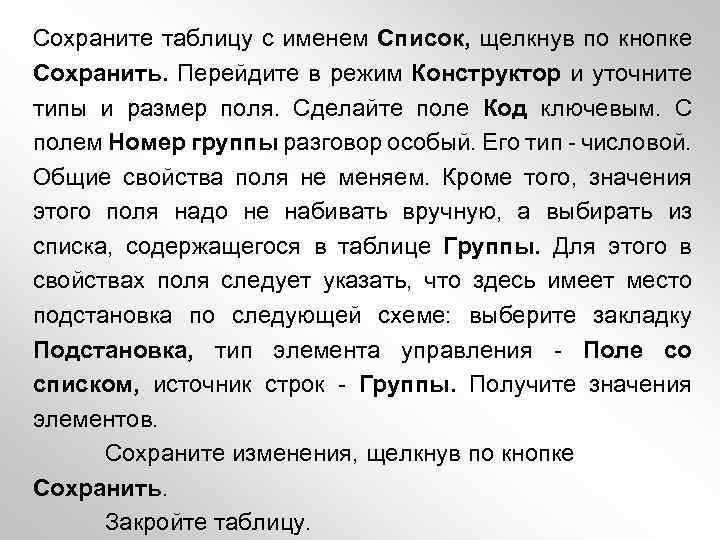 Сохраните таблицу с именем Список, щелкнув по кнопке Сохранить. Перейдите в режим Конструктор и уточните типы и размер поля. Сделайте поле Код ключевым. С полем Номер группы разговор особый. Его тип - числовой. Общие свойства поля не меняем. Кроме того, значения этого поля надо не набивать вручную, а выбирать из списка, содержащегося в таблице Группы. Для этого в свойствах поля следует указать, что здесь имеет место подстановка по следующей схеме: выберите закладку Подстановка, тип элемента управления - Поле со списком, источник строк - Группы. Получите значения элементов.

Сохраните изменения, щелкнув по кнопке Сохранить.

Закройте таблицу.